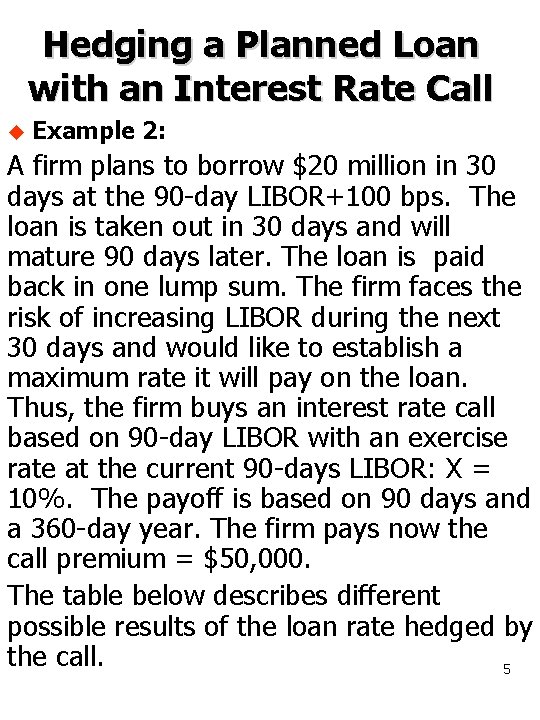 Hedging a Planned Loan with an Interest Rate Call

• Example 2:

A firm plans to borrow $20 million in 30 days at the 90-day LIBOR+100 bps. The loan is taken out in 30 days and will mature 90 days later. The loan is paid back in one lump sum. The firm faces the risk of increasing LIBOR during the next 30 days and would like to establish a maximum rate it will pay on the loan. Thus, the firm buys an interest rate call based on 90-day LIBOR with an exercise rate at the current 90-days LIBOR: X = 10%. The payoff is based on 90 days and a 360-day year. The firm pays now the call premium = $50,000.

The table below describes different possible results of the loan rate hedged by the call.

5